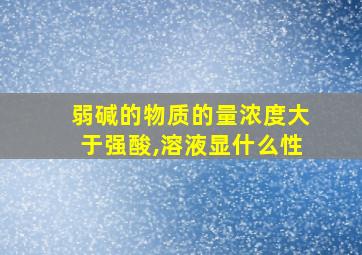 弱碱的物质的量浓度大于强酸,溶液显什么性